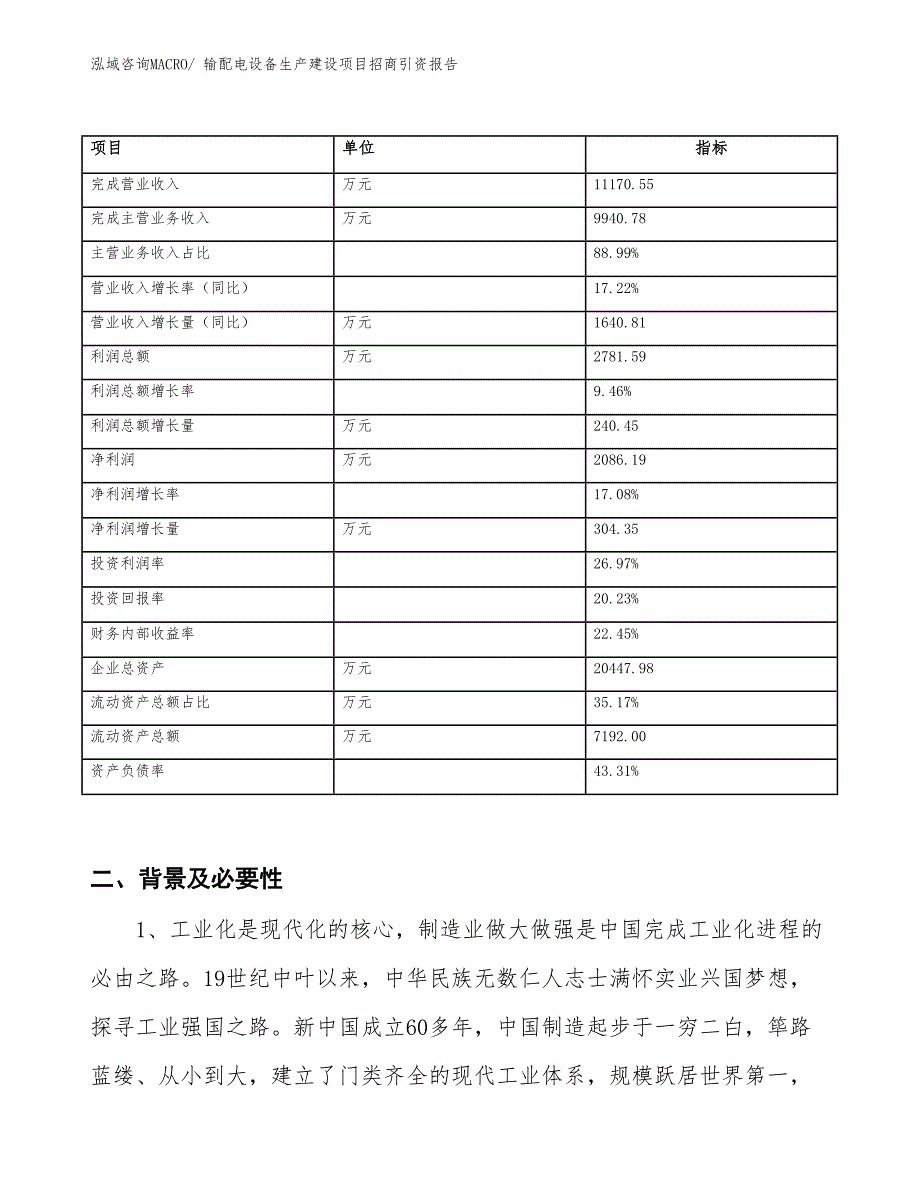 泓域咨询MACRO/ 输配电设备生产建设项目招商引资报告

| 项目 | 单位 | 指标 |
|---|---|---|
| 完成营业收入 | 万元 | 11170.55 |
| 完成主营业务收入 | 万元 | 9940.78 |
| 主营业务收入占比 |  | 88.99% |
| 营业收入增长率（同比） |  | 17.22% |
| 营业收入增长量（同比） | 万元 | 1640.81 |
| 利润总额 | 万元 | 2781.59 |
| 利润总额增长率 |  | 9.46% |
| 利润总额增长量 | 万元 | 240.45 |
| 净利润 | 万元 | 2086.19 |
| 净利润增长率 |  | 17.08% |
| 净利润增长量 | 万元 | 304.35 |
| 投资利润率 |  | 26.97% |
| 投资回报率 |  | 20.23% |
| 财务内部收益率 |  | 22.45% |
| 企业总资产 | 万元 | 20447.98 |
| 流动资产总额占比 | 万元 | 35.17% |
| 流动资产总额 | 万元 | 7192.00 |
| 资产负债率 |  | 43.31% |

二、背景及必要性

1、工业化是现代化的核心，制造业做大做强是中国完成工业化进程的必由之路。19世纪中叶以来，中华民族无数仁人志士满怀实业兴国梦想，探寻工业强国之路。新中国成立60多年，中国制造起步于一穷二白，筚路蓝缕、从小到大，建立了门类齐全的现代工业体系，规模跃居世界第一，